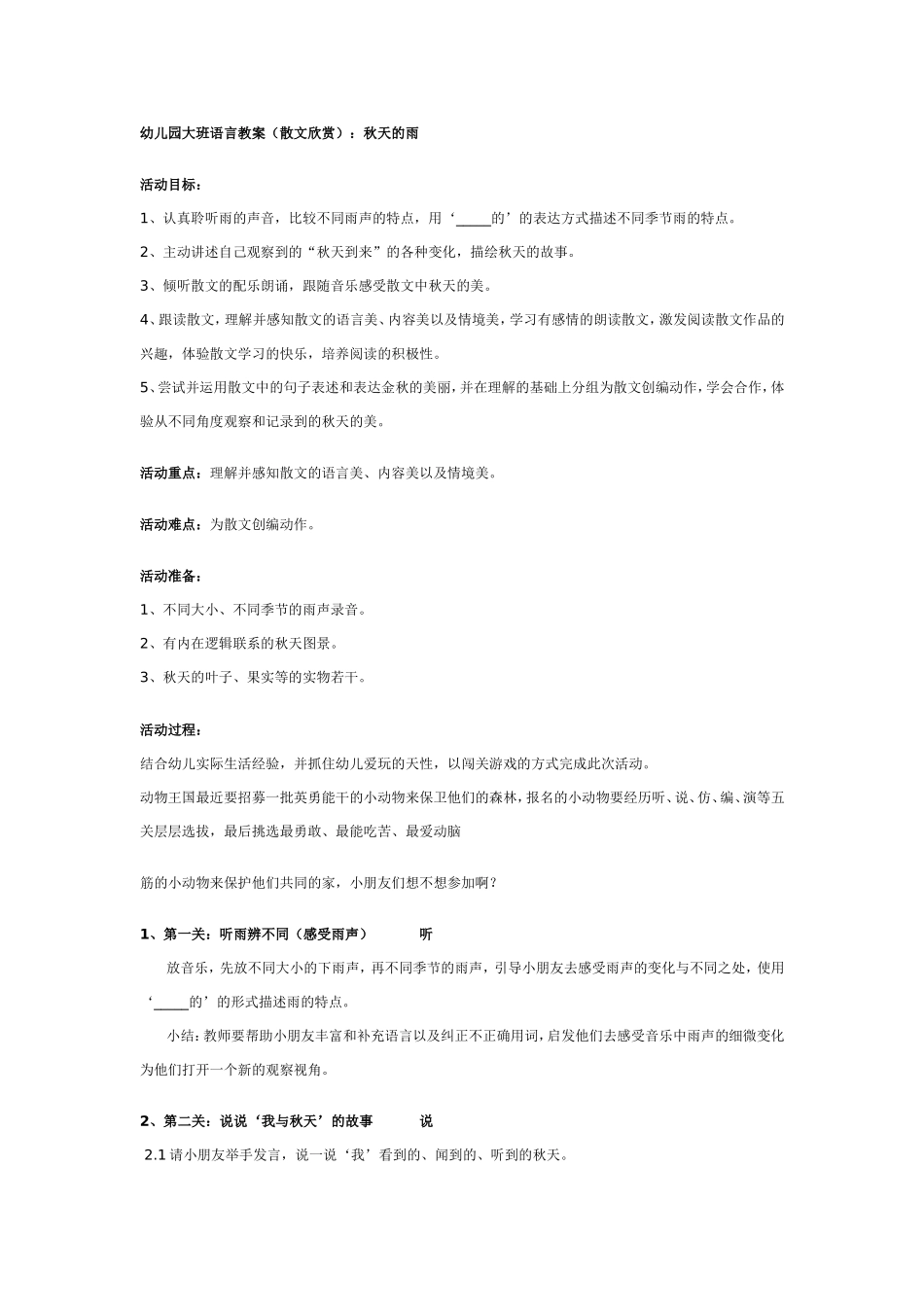 幼儿园大班语言教案（散文欣赏）：秋天的雨

活动目标：

1、认真聆听雨的声音，比较不同雨声的特点，用‘_____的’的表达方式描述不同季节雨的特点。

2、主动讲述自己观察到的“秋天到来”的各种变化，描绘秋天的故事。

3、倾听散文的配乐朗诵，跟随音乐感受散文中秋天的美。

4、跟读散文，理解并感知散文的语言美、内容美以及情境美，学习有感情的朗读散文，激发阅读散文作品的兴趣，体验散文学习的快乐，培养阅读的积极性。

5、尝试并运用散文中的句子表述和表达金秋的美丽，并在理解的基础上分组为散文创编动作，学会合作，体验从不同角度观察和记录到的秋天的美。

活动重点：理解并感知散文的语言美、内容美以及情境美。

活动难点：为散文创编动作。

活动准备：

1、不同大小、不同季节的雨声录音。

2、有内在逻辑联系的秋天图景。

3、秋天的叶子、果实等的实物若干。

活动过程：

结合幼儿实际生活经验，并抓住幼儿爱玩的天性，以闯关游戏的方式完成此次活动。

动物王国最近要招募一批英勇能干的小动物来保卫他们的森林，报名的小动物要经历听、说、仿、编、演等五关层层选拔，最后挑选最勇敢、最能吃苦、最爱动脑

筋的小动物来保护他们共同的家，小朋友们想不想参加啊？

1、第一关：听雨辨不同（感受雨声） 听

放音乐，先放不同大小的下雨声，再不同季节的雨声，引导小朋友去感受雨声的变化与不同之处，使用‘_____的’的形式描述雨的特点。

小结：教师要帮助小朋友丰富和补充语言以及纠正不正确用词，启发他们去感受音乐中雨声的细微变化为他们打开一个新的观察视角。

2、第二关：说说‘我与秋天’的故事 说

2.1 请小朋友举手发言，说一说‘我’看到的、闻到的、听到的秋天。